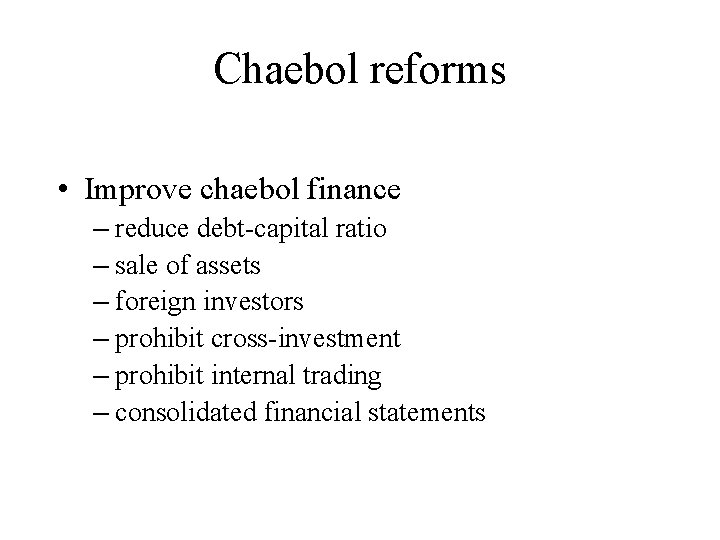 Chaebol reforms

• Improve chaebol finance
– reduce debt-capital ratio
– sale of assets
– foreign investors
– prohibit cross-investment
– prohibit internal trading
– consolidated financial statements